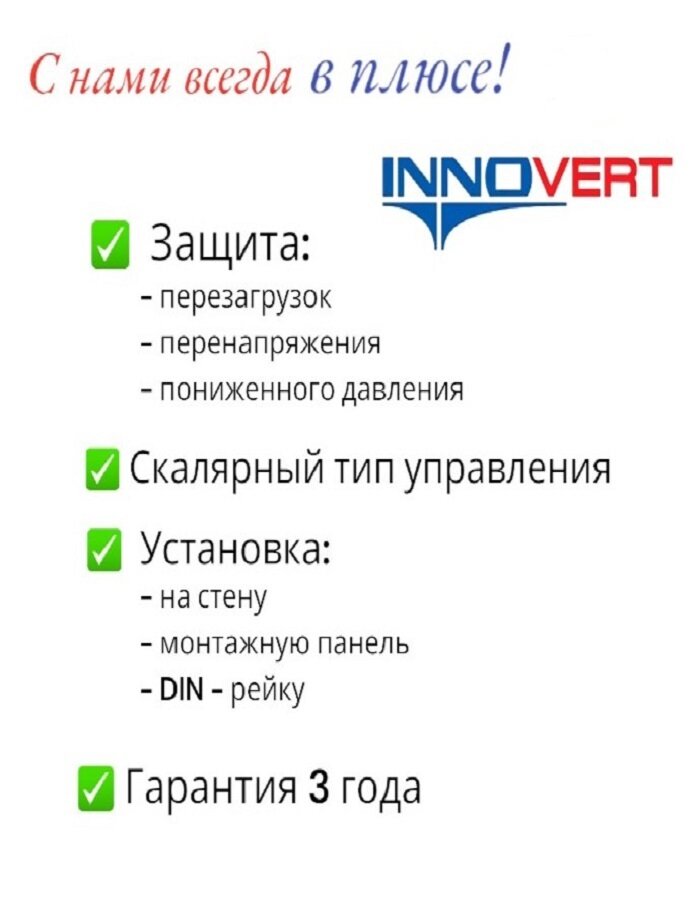 С нами всегда в плюсе!

INNOVERT

☑ Защита:
- перезагрузок
- перенапряжения
- пониженного давления

☑ Скалярный тип управления

☑ Установка:
- на стену
- монтажную панель
- DIN - рейку

☑ Гарантия 3 года